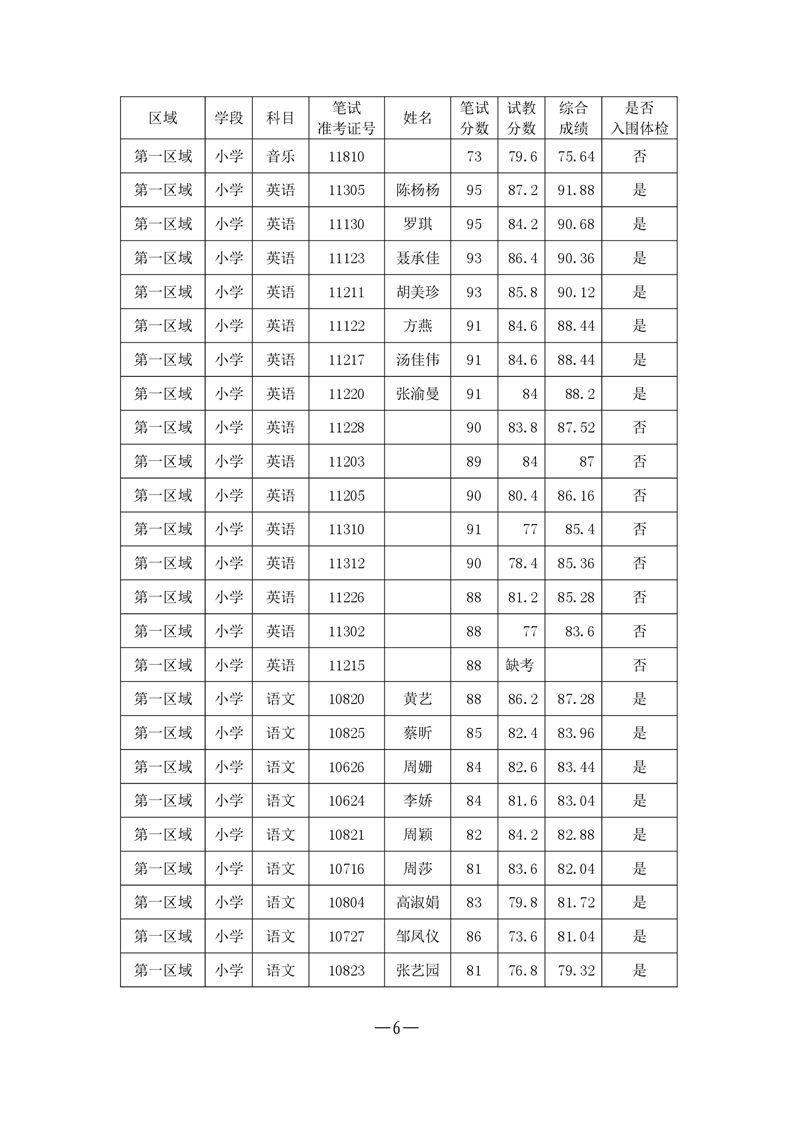 | 区域 | 学段 | 科目 | 笔试准考证号 | 姓名 | 笔试分数 | 试教分数 | 综合成绩 | 是否入围体检 |
|---|---|---|---|---|---|---|---|---|
| 第一区域 | 小学 | 音乐 | 11810 | | 73 | 79.6 | 75.64 | 否 |
| 第一区域 | 小学 | 英语 | 11305 | 陈杨杨 | 95 | 87.2 | 91.88 | 是 |
| 第一区域 | 小学 | 英语 | 11130 | 罗琪 | 95 | 84.2 | 90.68 | 是 |
| 第一区域 | 小学 | 英语 | 11123 | 聂承佳 | 93 | 86.4 | 90.36 | 是 |
| 第一区域 | 小学 | 英语 | 11211 | 胡美珍 | 93 | 85.8 | 90.12 | 是 |
| 第一区域 | 小学 | 英语 | 11122 | 方燕 | 91 | 84.6 | 88.44 | 是 |
| 第一区域 | 小学 | 英语 | 11217 | 汤佳伟 | 91 | 84.6 | 88.44 | 是 |
| 第一区域 | 小学 | 英语 | 11220 | 张渝曼 | 91 | 84 | 88.2 | 是 |
| 第一区域 | 小学 | 英语 | 11228 | | 90 | 83.8 | 87.52 | 否 |
| 第一区域 | 小学 | 英语 | 11203 | | 89 | 84 | 87 | 否 |
| 第一区域 | 小学 | 英语 | 11205 | | 90 | 80.4 | 86.16 | 否 |
| 第一区域 | 小学 | 英语 | 11310 | | 91 | 77 | 85.4 | 否 |
| 第一区域 | 小学 | 英语 | 11312 | | 90 | 78.4 | 85.36 | 否 |
| 第一区域 | 小学 | 英语 | 11226 | | 88 | 81.2 | 85.28 | 否 |
| 第一区域 | 小学 | 英语 | 11302 | | 88 | 77 | 83.6 | 否 |
| 第一区域 | 小学 | 英语 | 11215 | | 88 | 缺考 | | 否 |
| 第一区域 | 小学 | 语文 | 10820 | 黄艺 | 88 | 86.2 | 87.28 | 是 |
| 第一区域 | 小学 | 语文 | 10825 | 蔡昕 | 85 | 82.4 | 83.96 | 是 |
| 第一区域 | 小学 | 语文 | 10626 | 周姗 | 84 | 82.6 | 83.44 | 是 |
| 第一区域 | 小学 | 语文 | 10624 | 李娇 | 84 | 81.6 | 83.04 | 是 |
| 第一区域 | 小学 | 语文 | 10821 | 周颖 | 82 | 84.2 | 82.88 | 是 |
| 第一区域 | 小学 | 语文 | 10716 | 周莎 | 81 | 83.6 | 82.04 | 是 |
| 第一区域 | 小学 | 语文 | 10804 | 高淑娟 | 83 | 79.8 | 81.72 | 是 |
| 第一区域 | 小学 | 语文 | 10727 | 邹凤仪 | 86 | 73.6 | 81.04 | 是 |
| 第一区域 | 小学 | 语文 | 10823 | 张艺园 | 81 | 76.8 | 79.32 | 是 |

—6—